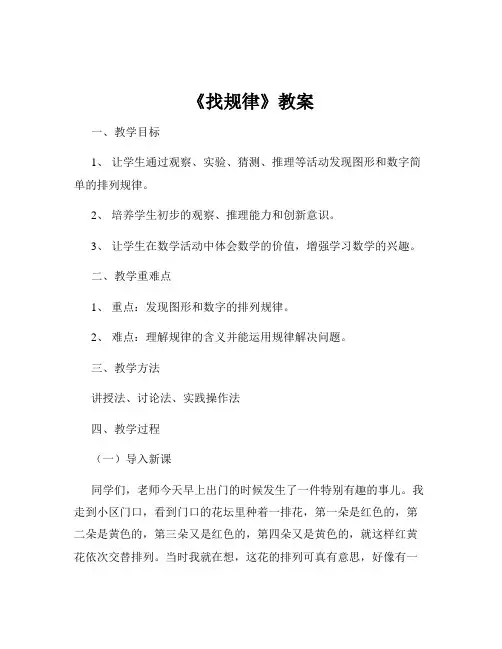 《找规律》教案

一、教学目标

1、让学生通过观察、实验、猜测、推理等活动发现图形和数字简单的排列规律。

2、培养学生初步的观察、推理能力和创新意识。

3、让学生在数学活动中体会数学的价值，增强学习数学的兴趣。

二、教学重难点

1、重点：发现图形和数字的排列规律。

2、难点：理解规律的含义并能运用规律解决问题。

三、教学方法

讲授法、讨论法、实践操作法

四、教学过程

（一）导入新课

同学们，老师今天早上出门的时候发生了一件特别有趣的事儿。我走到小区门口，看到门口的花坛里种着一排花，第一朵是红色的，第二朵是黄色的，第三朵又是红色的，第四朵又是黄色的，就这样红黄花依次交替排列。当时我就在想，这花的排列可真有意思，好像有一